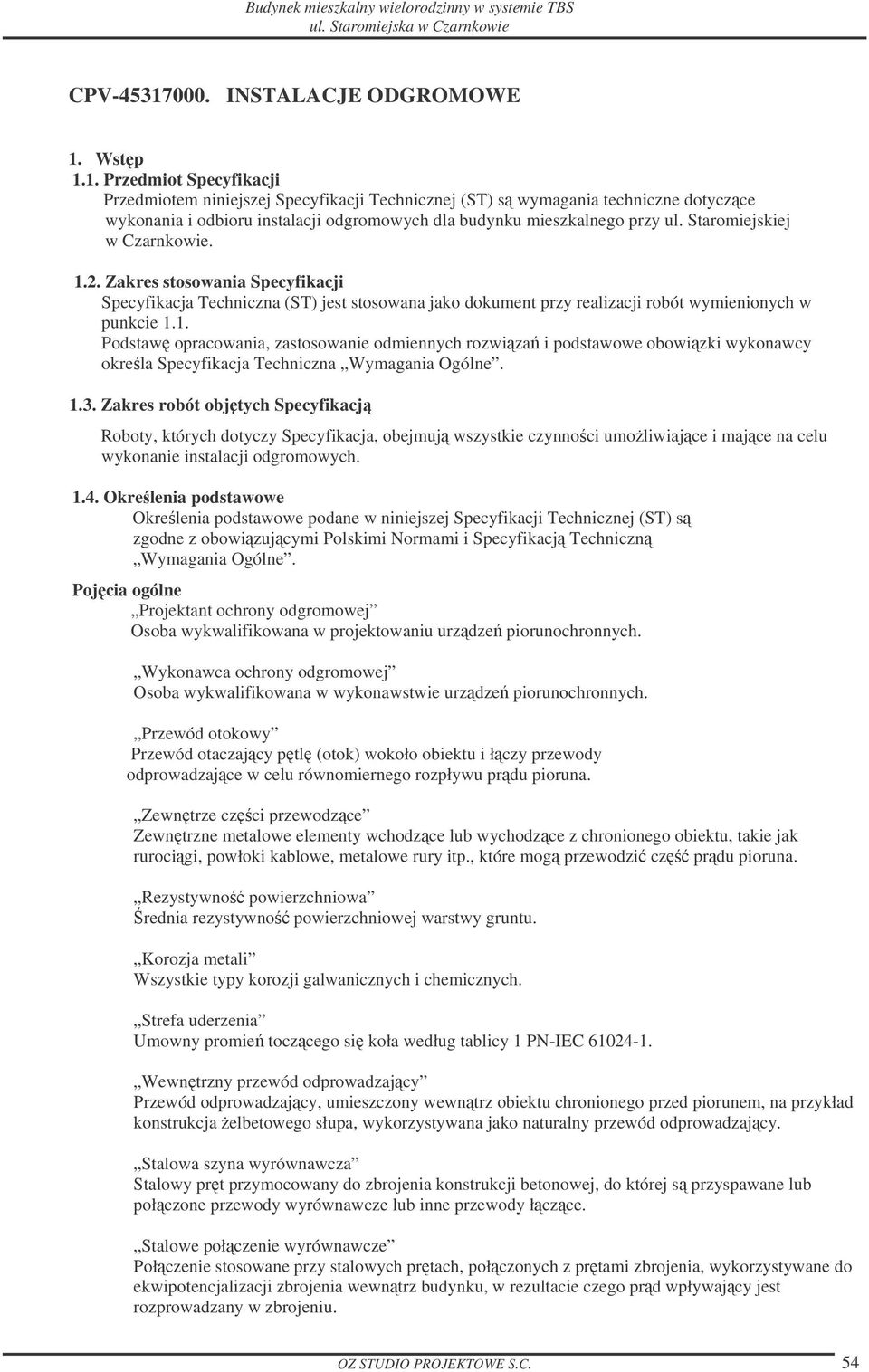 Budynek mieszkalny wielorodzinny w systemie TBS
ul. Staromiejska w Czarnkowie

CPV-45317000. INSTALACJE ODGROMOWE

1. Wstęp

1.1. Przedmiot Specyfikacji
Przedmiotem niniejszej Specyfikacji Technicznej (ST) są wymagania techniczne dotyczące wykonania i odbioru instalacji odgromowych dla budynku mieszkalnego przy ul. Staromiejskiej w Czarnkowie.

1.2. Zakres stosowania Specyfikacji
Specyfikacja Techniczna (ST) jest stosowana jako dokument przy realizacji robót wymienionych w punkcie 1.1.
Podstawę opracowania, zastosowanie odmiennych rozwiązań i podstawowe obowiązki wykonawcy określa Specyfikacja Techniczna „Wymagania Ogólne".

1.3. Zakres robót objętych Specyfikacją

Roboty, których dotyczy Specyfikacja, obejmują wszystkie czynności umożliwiające i mające na celu wykonanie instalacji odgromowych.

1.4. Określenia podstawowe
Określenia podstawowe podane w niniejszej Specyfikacji Technicznej (ST) są zgodne z obowiązującymi Polskimi Normami i Specyfikacją Techniczną „Wymagania Ogólne".

Pojęcia ogólne
„Projektant ochrony odgromowej"
Osoba wykwalifikowana w projektowaniu urządzeń piorunochronnych.

„Wykonawca ochrony odgromowej"
Osoba wykwalifikowana w wykonawstwie urządzeń piorunochronnych.

„Przewód otokowy"
Przewód otaczający pętlę (otok) wokoło obiektu i łączy przewody odprowadzające w celu równomiernego rozpływu prądu pioruna.

„Zewnętrze części przewodzące"
Zewnętrzne metalowe elementy wchodzące lub wychodzące z chronionego obiektu, takie jak rurociągi, powłoki kablowe, metalowe rury itp., które mogą przewodzić część prądu pioruna.

„Rezystywność powierzchniowa"
Średnia rezystywność powierzchniowej warstwy gruntu.

„Korozja metali"
Wszystkie typy korozji galwanicznych i chemicznych.

„Strefa uderzenia"
Umowny promień toczącego się koła według tablicy 1 PN-IEC 61024-1.

„Wewnętrzny przewód odprowadzający"
Przewód odprowadzający, umieszczony wewnątrz obiektu chronionego przed piorunem, na przykład konstrukcja żelbetowego słupa, wykorzystywana jako naturalny przewód odprowadzający.

„Stalowa szyna wyrównawcza"
Stalowy pręt przymocowany do zbrojenia konstrukcji betonowej, do której są przyspawane lub połączone przewody wyrównawcze lub inne przewody łączące.

„Stalowe połączenie wyrównawcze"
Połączenie stosowane przy stalowych prętach, połączonych z prętami zbrojenia, wykorzystywane do ekwipotencjalizacji zbrojenia wewnątrz budynku, w rezultacie czego prąd wpływający jest rozprowadzany w zbrojeniu.

OZ STUDIO PROJEKTOWE S.C.
54